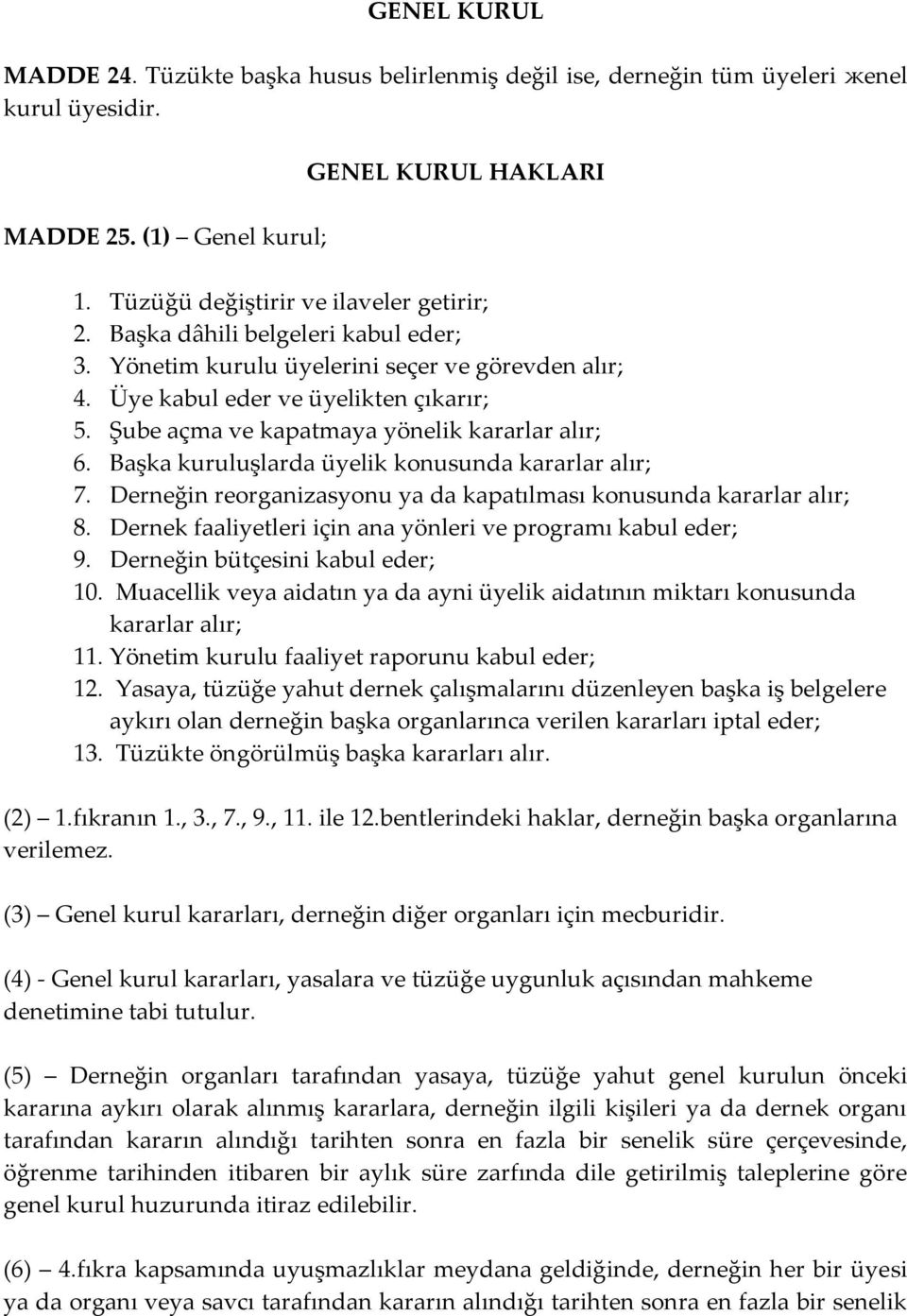 GENEL KURUL

MADDE 24. Tüzükte başka husus belirlenmiş değil ise, derneğin tüm üyeleri жenel kurul üyesidir.

GENEL KURUL HAKLARI

MADDE 25. (1) – Genel kurul;

1. Tüzüğü değiştirir ve ilaveler getirir;
2. Başka dâhili belgeleri kabul eder;
3. Yönetim kurulu üyelerini seçer ve görevden alır;
4. Üye kabul eder ve üyelikten çıkarır;
5. Şube açma ve kapatmaya yönelik kararlar alır;
6. Başka kuruluşlarda üyelik konusunda kararlar alır;
7. Derneğin reorganizasyonu ya da kapatılması konusunda kararlar alır;
8. Dernek faaliyetleri için ana yönleri ve programı kabul eder;
9. Derneğin bütçesini kabul eder;
10. Muacellik veya aidatın ya da ayni üyelik aidatının miktarı konusunda kararlar alır;
11. Yönetim kurulu faaliyet raporunu kabul eder;
12. Yasaya, tüzüğe yahut dernek çalışmalarını düzenleyen başka iş belgelere aykırı olan derneğin başka organlarınca verilen kararları iptal eder;
13. Tüzükte öngörülmüş başka kararları alır.

(2) – 1.fıkranın 1., 3., 7., 9., 11. ile 12.bentlerindeki haklar, derneğin başka organlarına verilemez.

(3) – Genel kurul kararları, derneğin diğer organları için mecburidir.

(4) - Genel kurul kararları, yasalara ve tüzüğe uygunluk açısından mahkeme denetimine tabi tutulur.

(5) – Derneğin organları tarafından yasaya, tüzüğe yahut genel kurulun önceki kararına aykırı olarak alınmış kararlara, derneğin ilgili kişileri ya da dernek organı tarafından kararın alındığı tarihten sonra en fazla bir senelik süre çerçevesinde, öğrenme tarihinden itibaren bir aylık süre zarfında dile getirilmiş taleplerine göre genel kurul huzurunda itiraz edilebilir.

(6) – 4.fıkra kapsamında uyuşmazlıklar meydana geldiğinde, derneğin her bir üyesi ya da organı veya savcı tarafından kararın alındığı tarihten sonra en fazla bir senelik